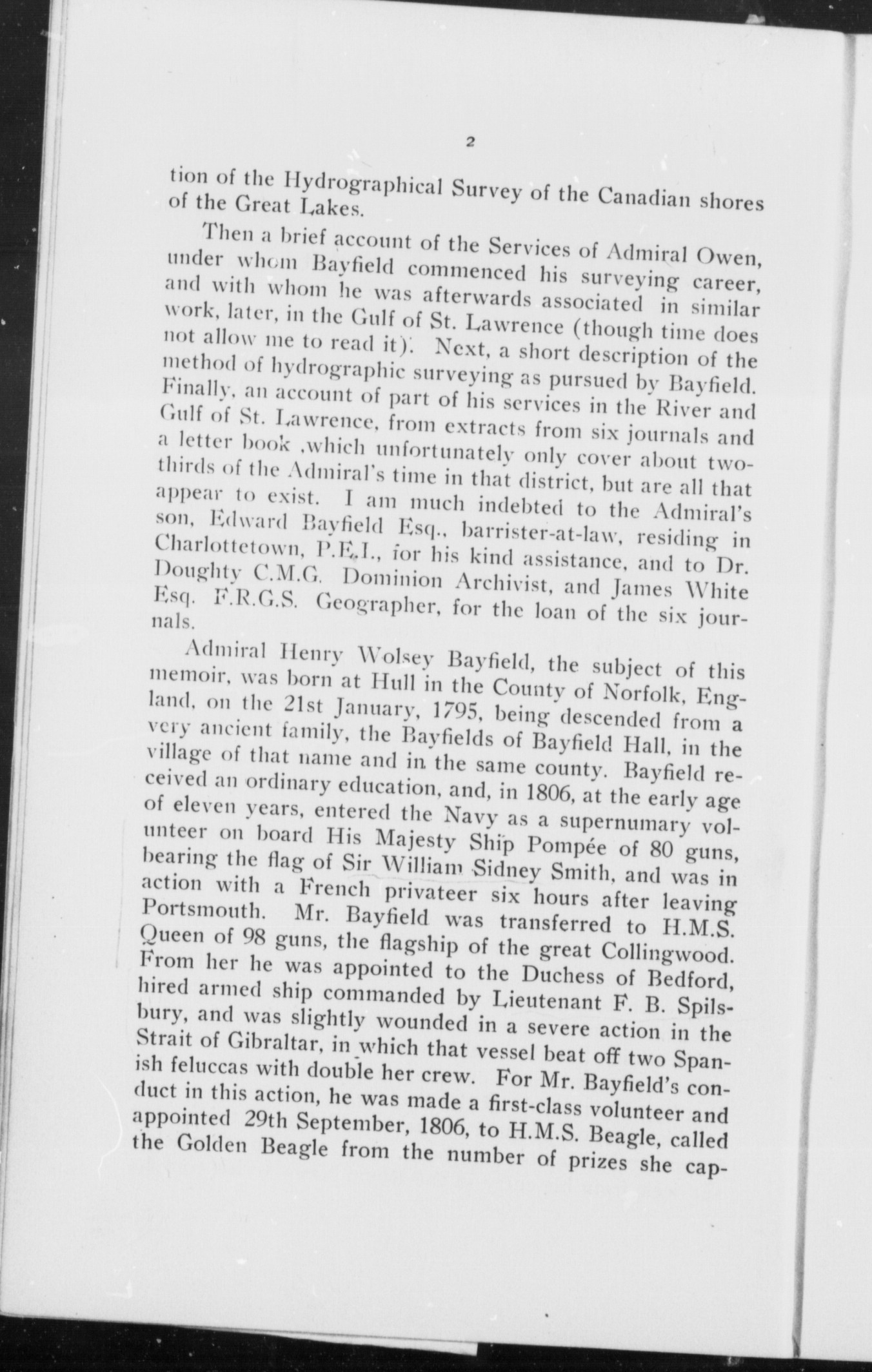 2

tion of the Hydrographical Survey of the Canadian shores of the Great Lakes.

Then a brief account of the Services of Admiral Owen, under whom Bayfield commenced his surveying career, and with whom he was afterwards associated in similar work, later, in the Gulf of St. Lawrence (though time does not allow me to read it). Next, a short description of the method of hydrographic surveying as pursued by Bayfield. Finally, an account of part of his services in the River and Gulf of St. Lawrence, from extracts from six journals and a letter book ,which unfortunately only cover about two-thirds of the Admiral's time in that district, but are all that appear to exist. I am much indebted to the Admiral's son, Edward Bayfield Esq., barrister-at-law, residing in Charlottetown, P.E.I., for his kind assistance, and to Dr. Doughty C.M.G. Dominion Archivist, and James White Esq. F.R.G.S. Geographer, for the loan of the six journals.

Admiral Henry Wolsey Bayfield, the subject of this memoir, was born at Hull in the County of Norfolk, England, on the 21st January, 1795, being descended from a very ancient family, the Bayfields of Bayfield Hall, in the village of that name and in the same county. Bayfield received an ordinary education, and, in 1806, at the early age of eleven years, entered the Navy as a supernumary volunteer on board His Majesty Ship Pompée of 80 guns, bearing the flag of Sir William Sidney Smith, and was in action with a French privateer six hours after leaving Portsmouth. Mr. Bayfield was transferred to H.M.S. Queen of 98 guns, the flagship of the great Collingwood. From her he was appointed to the Duchess of Bedford, hired armed ship commanded by Lieutenant F. B. Spilsbury, and was slightly wounded in a severe action in the Strait of Gibraltar, in which that vessel beat off two Spanish feluccas with double her crew. For Mr. Bayfield's conduct in this action, he was made a first-class volunteer and appointed 29th September, 1806, to H.M.S. Beagle, called the Golden Beagle from the number of prizes she cap-